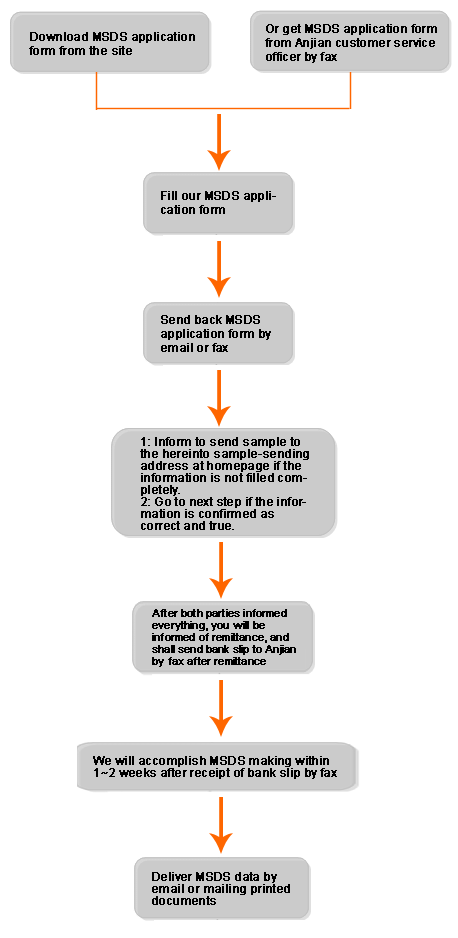 Download MSDS application form from the site

Or get MSDS application form from Anjian customer service officer by fax

Fill our MSDS application form

Send back MSDS application form by email or fax

1: Inform to send sample to the hereinto sample-sending address at homepage if the information is not filled completely.
2: Go to next step if the information is confirmed as correct and true.

After both parties informed everything, you will be informed of remittance, and shall send bank slip to Anjian by fax after remittance

We will accomplish MSDS making within 1~2 weeks after receipt of bank slip by fax

Deliver MSDS data by email or mailing printed documents